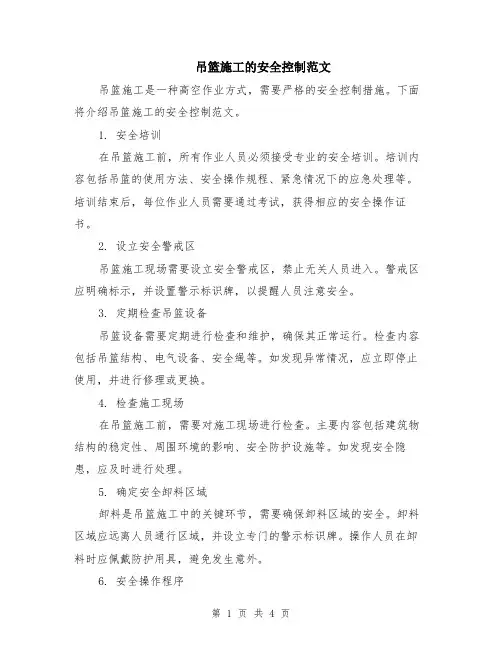 吊篮施工的安全控制范文

吊篮施工是一种高空作业方式，需要严格的安全控制措施。下面将介绍吊篮施工的安全控制范文。

1. 安全培训

在吊篮施工前，所有作业人员必须接受专业的安全培训。培训内容包括吊篮的使用方法、安全操作规程、紧急情况下的应急处理等。培训结束后，每位作业人员需要通过考试，获得相应的安全操作证书。

2. 设立安全警戒区

吊篮施工现场需要设立安全警戒区，禁止无关人员进入。警戒区应明确标示，并设置警示标识牌，以提醒人员注意安全。

3. 定期检查吊篮设备

吊篮设备需要定期进行检查和维护，确保其正常运行。检查内容包括吊篮结构、电气设备、安全绳等。如发现异常情况，应立即停止使用，并进行修理或更换。

4. 检查施工现场

在吊篮施工前，需要对施工现场进行检查。主要内容包括建筑物结构的稳定性、周围环境的影响、安全防护设施等。如发现安全隐患，应及时进行处理。

5. 确定安全卸料区域

卸料是吊篮施工中的关键环节，需要确保卸料区域的安全。卸料区域应远离人员通行区域，并设立专门的警示标识牌。操作人员在卸料时应佩戴防护用具，避免发生意外。

6. 安全操作程序

第 1 页 共 4 页